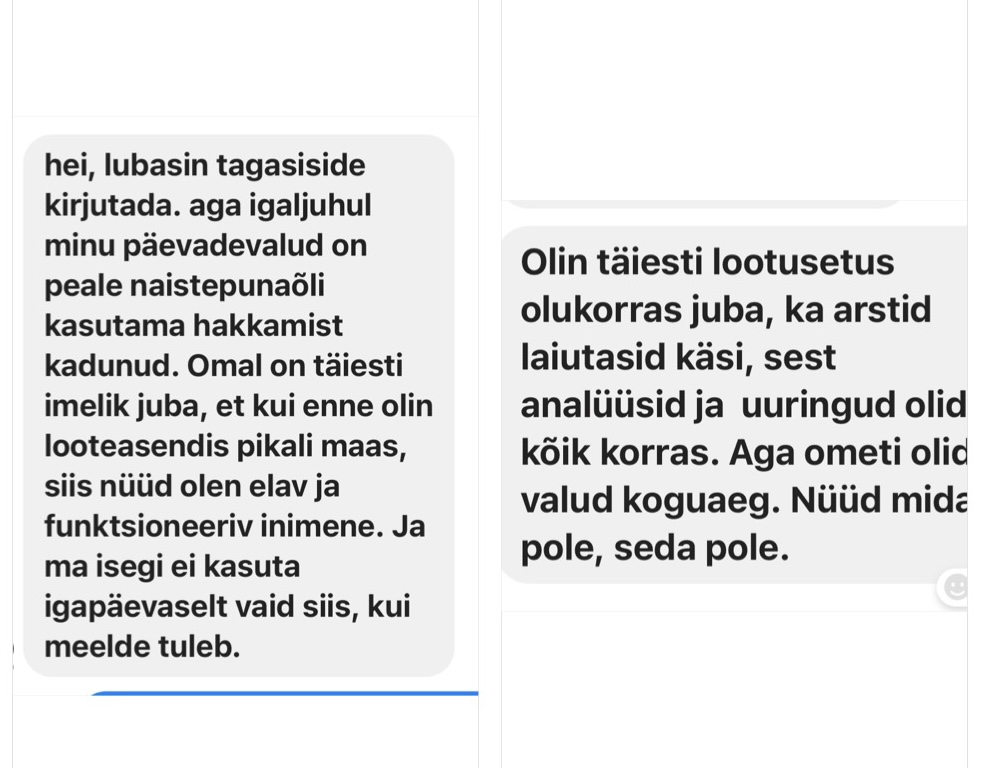 hei, lubasin tagasiside kirjutada. aga igaljuhul minu päevadevalud on peale naistepunaõli kasutama hakkamist kadunud. Omal on täiesti imelik juba, et kui enne olin looteasendis pikali maas, siis nüüd olen elav ja funktsioneeriv inimene. Ja ma isegi ei kasuta igapäevaselt vaid siis, kui meelde tuleb.

Olin täiesti lootusetus olukorras juba, ka arstid laiutasid käsi, sest analüüsid ja uuringud olid kõik korras. Aga ometi olid valud koguaeg. Nüüd mida pole, seda pole.